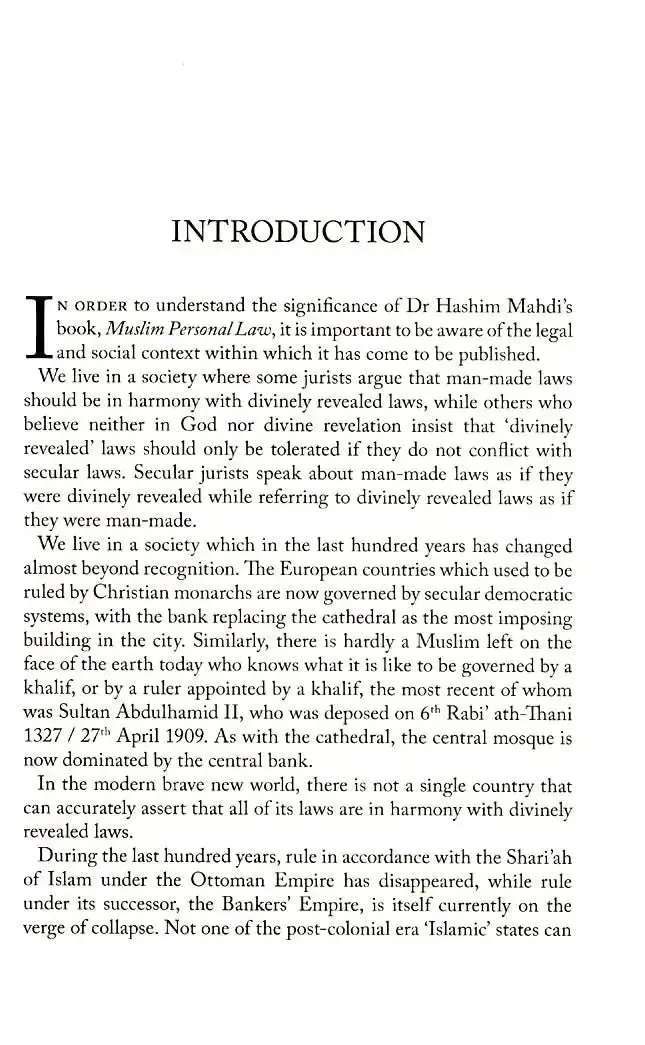 INTRODUCTION

IN ORDER to understand the significance of Dr Hashim Mahdi's book, Muslim Personal Law, it is important to be aware of the legal and social context within which it has come to be published.

We live in a society where some jurists argue that man-made laws should be in harmony with divinely revealed laws, while others who believe neither in God nor divine revelation insist that 'divinely revealed' laws should only be tolerated if they do not conflict with secular laws. Secular jurists speak about man-made laws as if they were divinely revealed while referring to divinely revealed laws as if they were man-made.

We live in a society which in the last hundred years has changed almost beyond recognition. The European countries which used to be ruled by Christian monarchs are now governed by secular democratic systems, with the bank replacing the cathedral as the most imposing building in the city. Similarly, there is hardly a Muslim left on the face of the earth today who knows what it is like to be governed by a khalif, or by a ruler appointed by a khalif, the most recent of whom was Sultan Abdulhamid II, who was deposed on 6th Rabi' ath-Thani 1327 / 27th April 1909. As with the cathedral, the central mosque is now dominated by the central bank.

In the modern brave new world, there is not a single country that can accurately assert that all of its laws are in harmony with divinely revealed laws.

During the last hundred years, rule in accordance with the Shari'ah of Islam under the Ottoman Empire has disappeared, while rule under its successor, the Bankers' Empire, is itself currently on the verge of collapse. Not one of the post-colonial era 'Islamic' states can